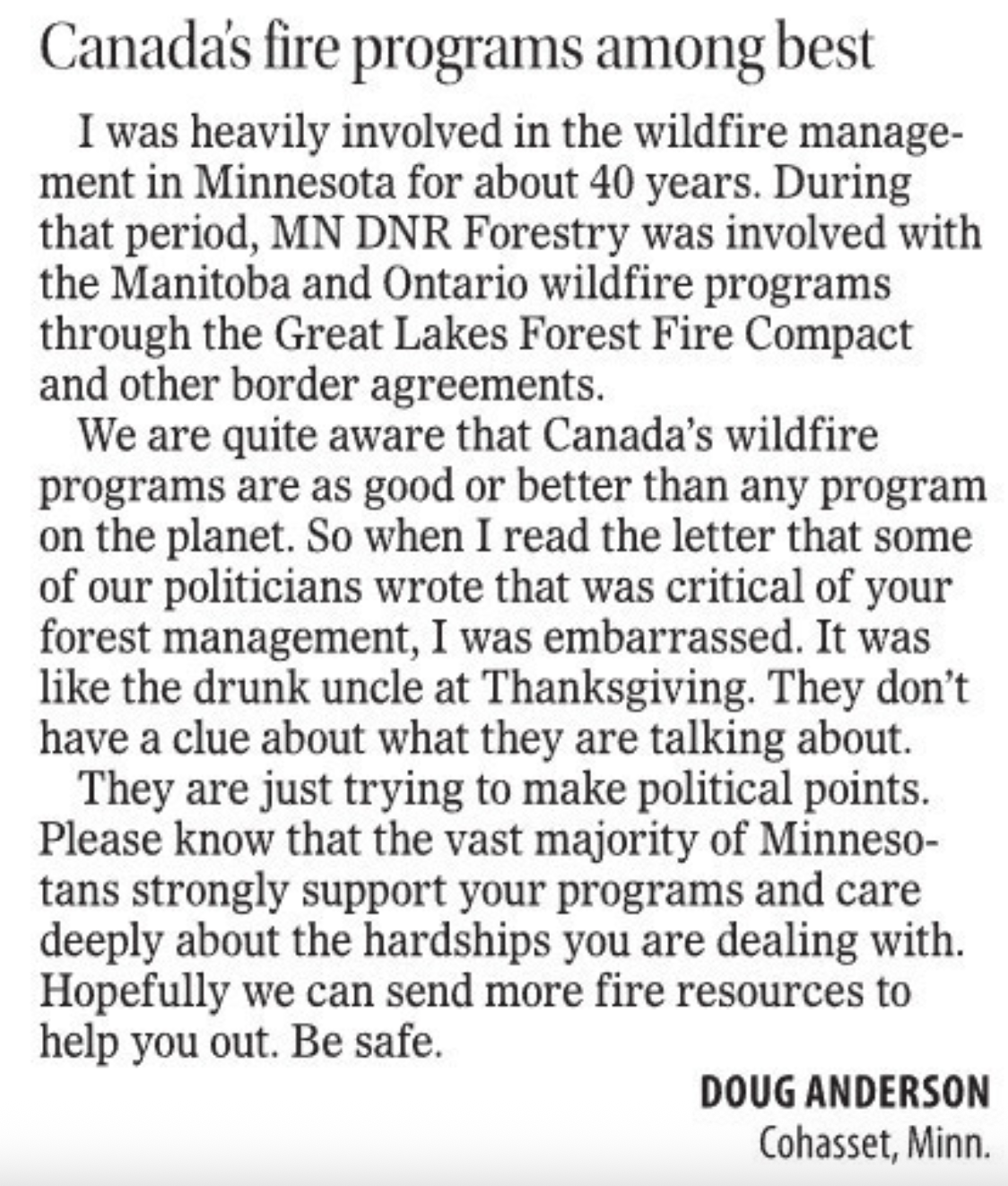 Canada's fire programs among best

I was heavily involved in the wildfire management in Minnesota for about 40 years. During that period, MN DNR Forestry was involved with the Manitoba and Ontario wildfire programs through the Great Lakes Forest Fire Compact and other border agreements.

We are quite aware that Canada's wildfire programs are as good or better than any program on the planet. So when I read the letter that some of our politicians wrote that was critical of your forest management, I was embarrassed. It was like the drunk uncle at Thanksgiving. They don't have a clue about what they are talking about.

They are just trying to make political points. Please know that the vast majority of Minnesotans strongly support your programs and care deeply about the hardships you are dealing with. Hopefully we can send more fire resources to help you out. Be safe.

DOUG ANDERSON
Cohasset, Minn.